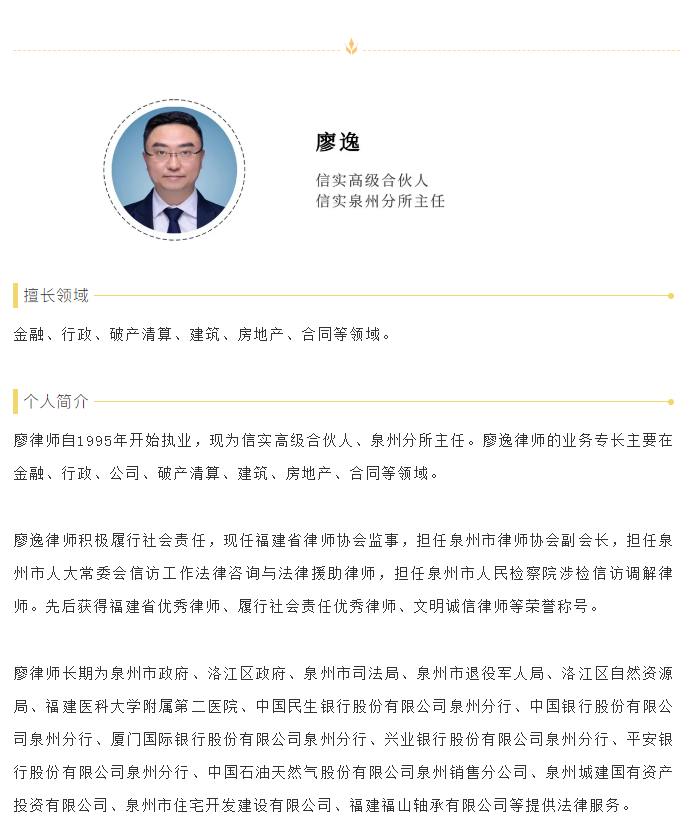 廖逸

信实高级合伙人
信实泉州分所主任

擅长领域

金融、行政、破产清算、建筑、房地产、合同等领域。

个人简介

廖律师自1995年开始执业，现为信实高级合伙人、泉州分所主任。廖逸律师的业务专长主要在金融、行政、公司、破产清算、建筑、房地产、合同等领域。

廖逸律师积极履行社会责任，现任福建省律师协会监事，担任泉州市律师协会副会长，担任泉州市人大常委会信访工作法律咨询与法律援助律师，担任泉州市人民检察院涉检信访调解律师。先后获得福建省优秀律师、履行社会责任优秀律师、文明诚信律师等荣誉称号。

廖律师长期为泉州市政府、洛江区政府、泉州市司法局、泉州市退役军人局、洛江区自然资源局、福建医科大学附属第二医院、中国民生银行股份有限公司泉州分行、中国银行股份有限公司泉州分行、厦门国际银行股份有限公司泉州分行、兴业银行股份有限公司泉州分行、平安银行股份有限公司泉州分行、中国石油天然气股份有限公司泉州销售分公司、泉州城建国有资产投资有限公司、泉州市住宅开发建设有限公司、福建福山轴承有限公司等提供法律服务。